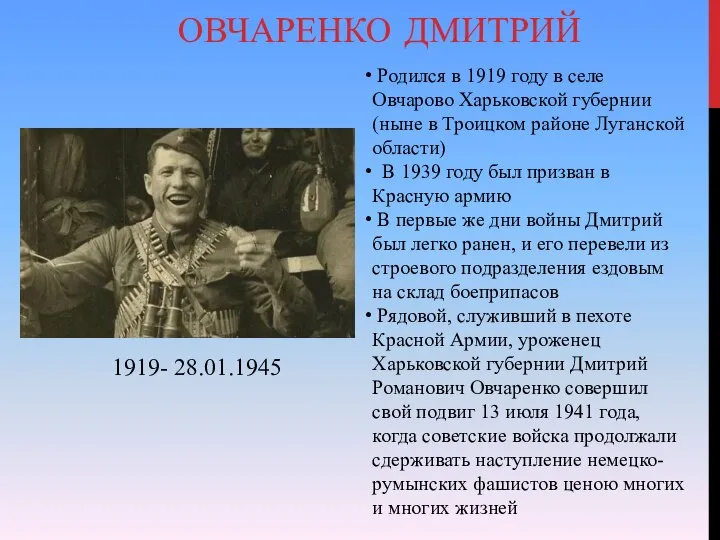 ОВЧАРЕНКО ДМИТРИЙ

1919- 28.01.1945

• Родился в 1919 году в селе Овчарово Харьковской губернии (ныне в Троицком районе Луганской области)
• В 1939 году был призван в Красную армию
• В первые же дни войны Дмитрий был легко ранен, и его перевели из строевого подразделения ездовым на склад боеприпасов
• Рядовой, служивший в пехоте Красной Армии, уроженец Харьковской губернии Дмитрий Романович Овчаренко совершил свой подвиг 13 июля 1941 года, когда советские войска продолжали сдерживать наступление немецко-румынских фашистов ценою многих и многих жизней